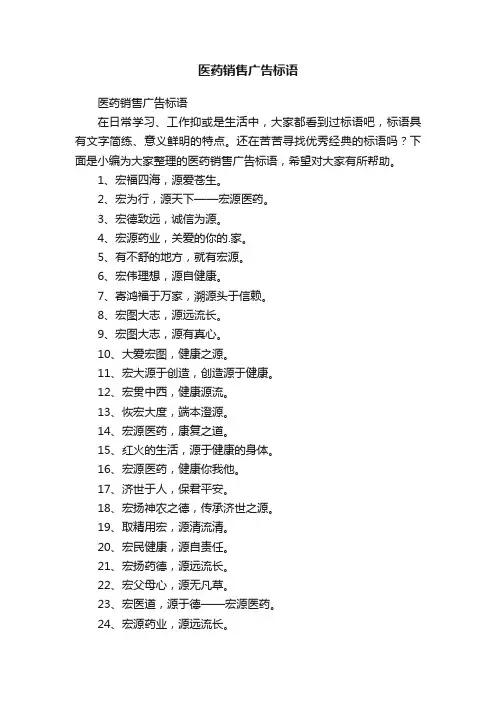 医药销售广告标语

医药销售广告标语

在日常学习、工作抑或是生活中，大家都看到过标语吧，标语具有文字简练、意义鲜明的特点。还在苦苦寻找优秀经典的标语吗？下面是小编为大家整理的医药销售广告标语，希望对大家有所帮助。

1、宏福四海，源爱苍生。

2、宏为行，源天下——宏源医药。

3、宏德致远，诚信为源。

4、宏源药业，关爱的你的.家。

5、有不舒的地方，就有宏源。

6、宏伟理想，源自健康。

7、寄鸿福于万家，溯源头于信赖。

8、宏图大志，源远流长。

9、宏图大志，源有真心。

10、大爱宏图，健康之源。

11、宏大源于创造，创造源于健康。

12、宏贯中西，健康源流。

13、恢宏大度，端本澄源。

14、宏源医药，康复之道。

15、红火的生活，源于健康的身体。

16、宏源医药，健康你我他。

17、济世于人，保君平安。

18、宏扬神农之德，传承济世之源。

19、取精用宏，源清流清。

20、宏民健康，源自责任。

21、宏扬药德，源远流长。

22、宏父母心，源无凡草。

23、宏医道，源于德——宏源医药。

24、宏源药业，源远流长。